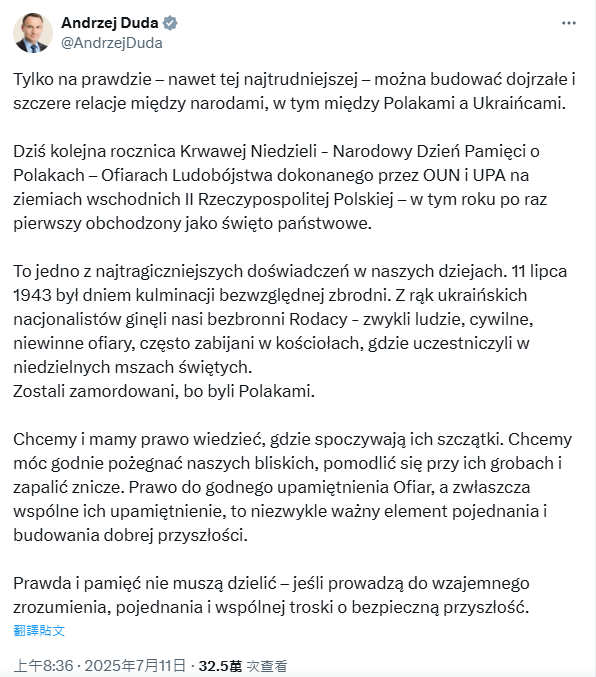 Andrzej Duda
@AndrzejDuda

Tylko na prawdzie – nawet tej najtrudniejszej – można budować dojrzałe i szczere relacje między narodami, w tym między Polakami a Ukraińcami.

Dziś kolejna rocznica Krwawej Niedzieli - Narodowy Dzień Pamięci o Polakach – Ofiarach Ludobójstwa dokonanego przez OUN i UPA na ziemiach wschodnich II Rzeczypospolitej Polskiej – w tym roku po raz pierwszy obchodzony jako święto państwowe.

To jedno z najtragiczniejszych doświadczeń w naszych dziejach. 11 lipca 1943 był dniem kulminacji bezwzględnej zbrodni. Z rąk ukraińskich nacjonalistów ginęli nasi bezbronni Rodacy - zwykli ludzie, cywilne, niewinne ofiary, często zabijani w kościołach, gdzie uczestniczyli w niedzielnych mszach świętych.
Zostali zamordowani, bo byli Polakami.

Chcemy i mamy prawo wiedzieć, gdzie spoczywają ich szczątki. Chcemy móc godnie pożegnać naszych bliskich, pomodlić się przy ich grobach i zapalić znicze. Prawo do godnego upamiętnienia Ofiar, a zwłaszcza wspólne ich upamiętnienie, to niezwykle ważny element pojednania i budowania dobrej przyszłości.

Prawda i pamięć nie muszą dzielić – jeśli prowadzą do wzajemnego zrozumienia, pojednania i wspólnej troski o bezpieczną przyszłość.

翻譯貼文

上午8:36 · 2025年7月11日 · 32.5萬 次查看